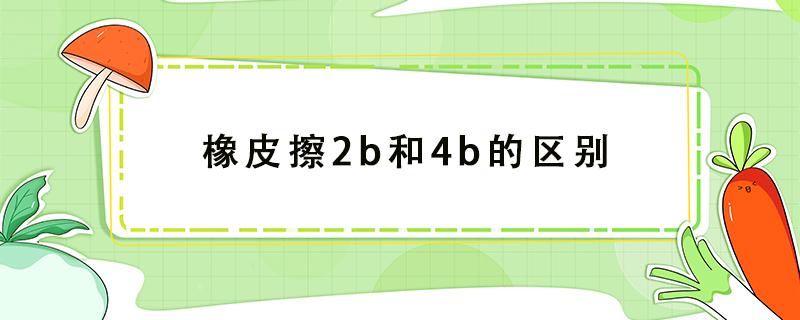 橡皮擦2b和4b的区别